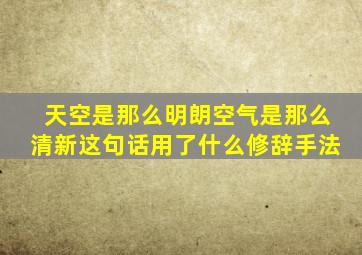 天空是那么明朗空气是那么清新这句话用了什么修辞手法